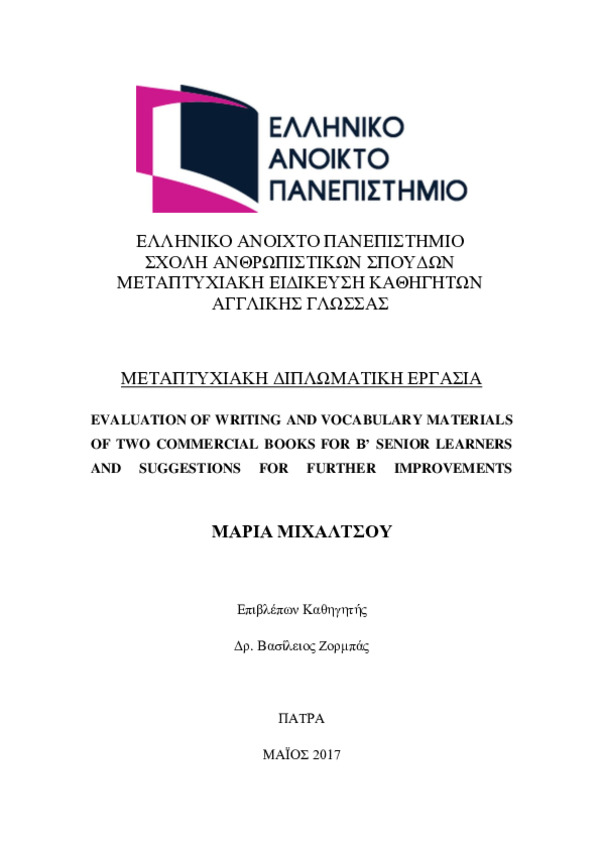 ΕΛΛΗΝΙΚΟ ΑΝΟΙΚΤΟ ΠΑΝΕΠΙΣΤΗΜΙΟ

ΕΛΛΗΝΙΚΟ ΑΝΟΙΧΤΟ ΠΑΝΕΠΙΣΤΗΜΙΟ
ΣΧΟΛΗ ΑΝΘΡΩΠΙΣΤΙΚΩΝ ΣΠΟΥΔΩΝ
ΜΕΤΑΠΤΥΧΙΑΚΗ ΕΙΔΙΚΕΥΣΗ ΚΑΘΗΓΗΤΩΝ
ΑΓΓΛΙΚΗΣ ΓΛΩΣΣΑΣ

ΜΕΤΑΠΤΥΧΙΑΚΗ ΔΙΠΛΩΜΑΤΙΚΗ ΕΡΓΑΣΙΑ

EVALUATION OF WRITING AND VOCABULARY MATERIALS OF TWO COMMERCIAL BOOKS FOR B' SENIOR LEARNERS AND SUGGESTIONS FOR FURTHER IMPROVEMENTS

ΜΑΡΙΑ ΜΙΧΑΛΤΣΟΥ

Επιβλέπων Καθηγητής

Δρ. Βασίλειος Ζορμπάς

ΠΑΤΡΑ

ΜΑΪΟΣ 2017